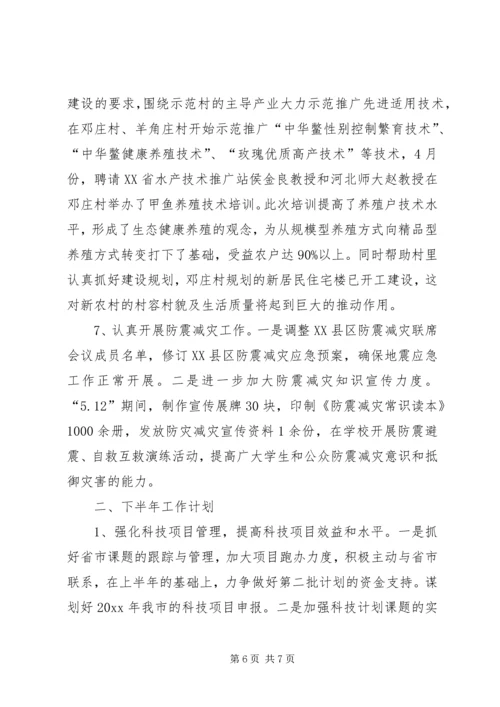 建设的要求，围绕示范村的主导产业大力示范推广先进适用技术，在邓庄村、羊角庄村开始示范推广“中华鳖性别控制繁育技术”、“中华鳖健康养殖技术”、“玫瑰优质高产技术”等技术，4月份，聘请XX省水产技术推广站侯金良教授和河北师大赵教授在邓庄村举办了甲鱼养殖技术培训。此次培训提高了养殖户技术水平，形成了生态健康养殖的观念，为从规模型养殖方式向精品型养殖方式转变打下了基础，受益农户达90%以上。同时帮助村里认真抓好建设规划，邓庄村规划的新居民住宅楼已开工建设，这对新农村的村容村貌及生活质量将起到巨大的推动作用。

7、认真开展防震减灾工作。一是调整XX县区防震减灾联席会议成员名单，修订XX县区防震减灾应急预案，确保地震应急工作正常开展。二是进一步加大防震减灾知识宣传力度。“5.12”期间，制作宣传展牌30块，印制《防震减灾常识读本》1000余册，发放防灾减灾宣传资料1余份，在学校开展防震避震、自救互救演练活动，提高广大学生和公众防震减灾意识和抵御灾害的能力。

二、下半年工作计划

1、强化科技项目管理，提高科技项目效益和水平。一是抓好省市课题的跟踪与管理，加大项目跑办力度，积极主动与省市联系，在上半年的基础上，力争做好第二批计划的资金支持。谋划好20xx年我市的科技项目申报。二是加强科技计划课题的实

第6页 共7页